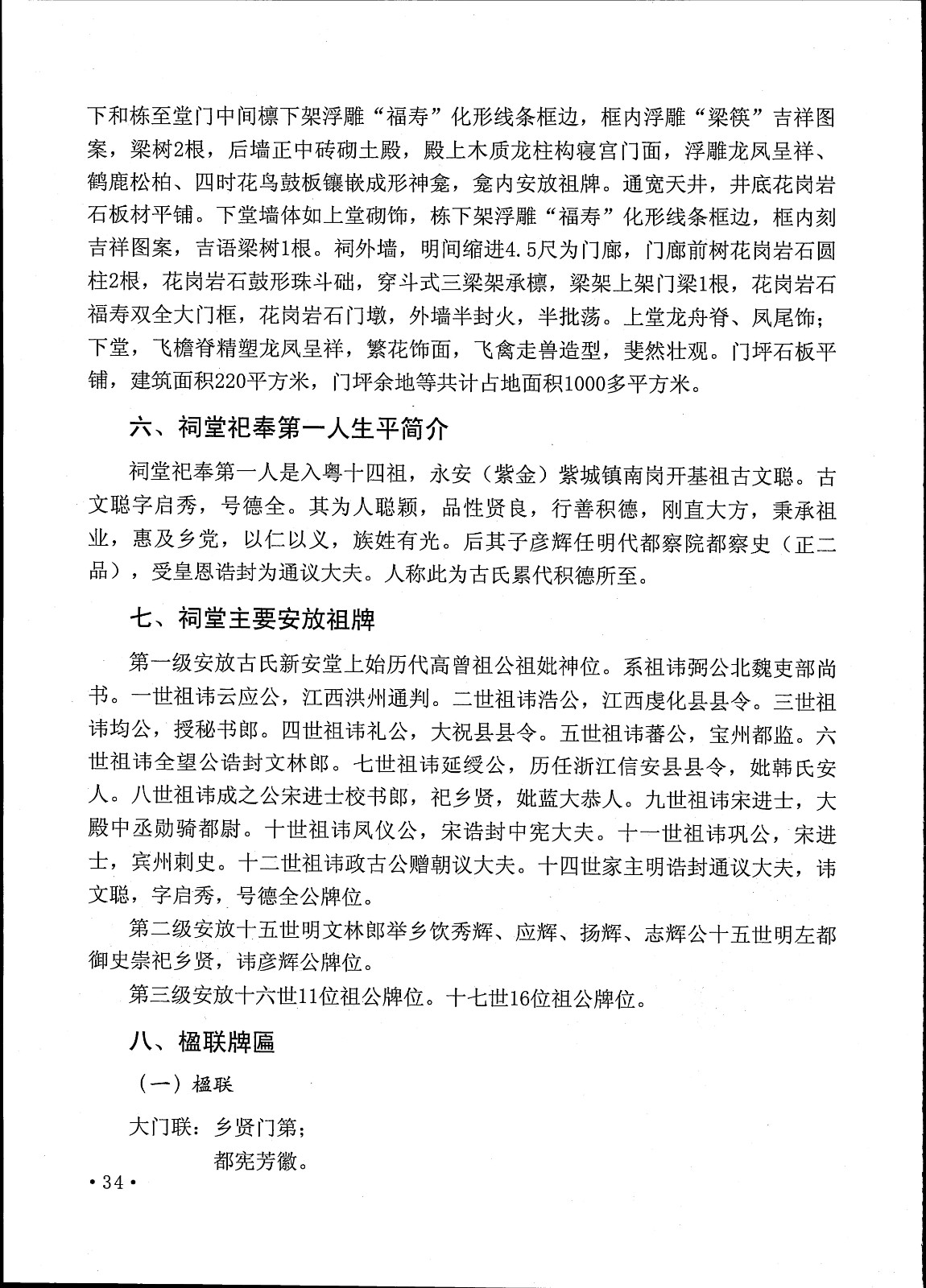 下和栋至堂门中间檩下架浮雕“福寿”化形线条框边，框内浮雕“梁筷”吉祥图案，梁树2根，后墙正中砖砌土殿，殿上木质龙柱构寝宫门面，浮雕龙凤呈祥、鹤鹿松柏、四时花鸟鼓板镶嵌成形神龛，龛内安放祖牌。通宽天井，井底花岗岩石板材平铺。下堂墙体如上堂砌饰，栋下架浮雕“福寿”化形线条框边，框内刻吉祥图案，吉语梁树1根。祠外墙，明间缩进4.5尺为门廊，门廊前树花岗岩石圆柱2根，花岗岩石鼓形珠斗础，穿斗式三梁架承檩，梁架上架门梁1根，花岗岩石福寿双全大门框，花岗岩石门墩，外墙半封火，半批荡。上堂龙舟脊、凤尾饰；下堂，飞檐脊精塑龙凤呈祥，繁花饰面，飞禽走兽造型，斐然壮观。门坪石板平铺，建筑面积220平方米，门坪余地等共计占地面积1000多平方米。

六、祠堂祀奉第一人生平简介

祠堂祀奉第一人是入粤十四祖，永安（紫金）紫城镇南岗开基祖古文聪。古文聪字启秀，号德全。其为人聪颖，品性贤良，行善积德，刚直大方，秉承祖业，惠及乡党，以仁以义，族姓有光。后其子彦辉任明代都察院都察史（正二品），受皇恩诰封为通议大夫。人称此为古氏累代积德所至。

七、祠堂主要安放祖牌

第一级安放古氏新安堂上始历代高曾祖公祖妣神位。系祖讳弼公北魏吏部尚书。一世祖讳云应公，江西洪州通判。二世祖讳浩公，江西虔化县县令。三世祖讳均公，授秘书郎。四世祖讳礼公，大祝县县令。五世祖讳蕃公，宝州都监。六世祖讳全望公诰封文林郎。七世祖讳延绶公，历任浙江信安县县令，妣韩氏安人。八世祖讳成之公宋进士校书郎，祀乡贤，妣蓝大恭人。九世祖讳宋进士，大殿中丞勋骑都尉。十世祖讳凤仪公，宋诰封中宪大夫。十一世祖讳巩公，宋进士，宾州刺史。十二世祖讳政古公赠朝议大夫。十四世家主明诰封通议大夫，讳文聪，字启秀，号德全公牌位。

第二级安放十五世明文林郎举乡饮秀辉、应辉、扬辉、志辉公十五世明左都御史崇祀乡贤，讳彦辉公牌位。

第三级安放十六世11位祖公牌位。十七世16位祖公牌位。

八、楹联牌匾

（一）楹联

大门联：乡贤门第；
都宪芳徽。

·34·